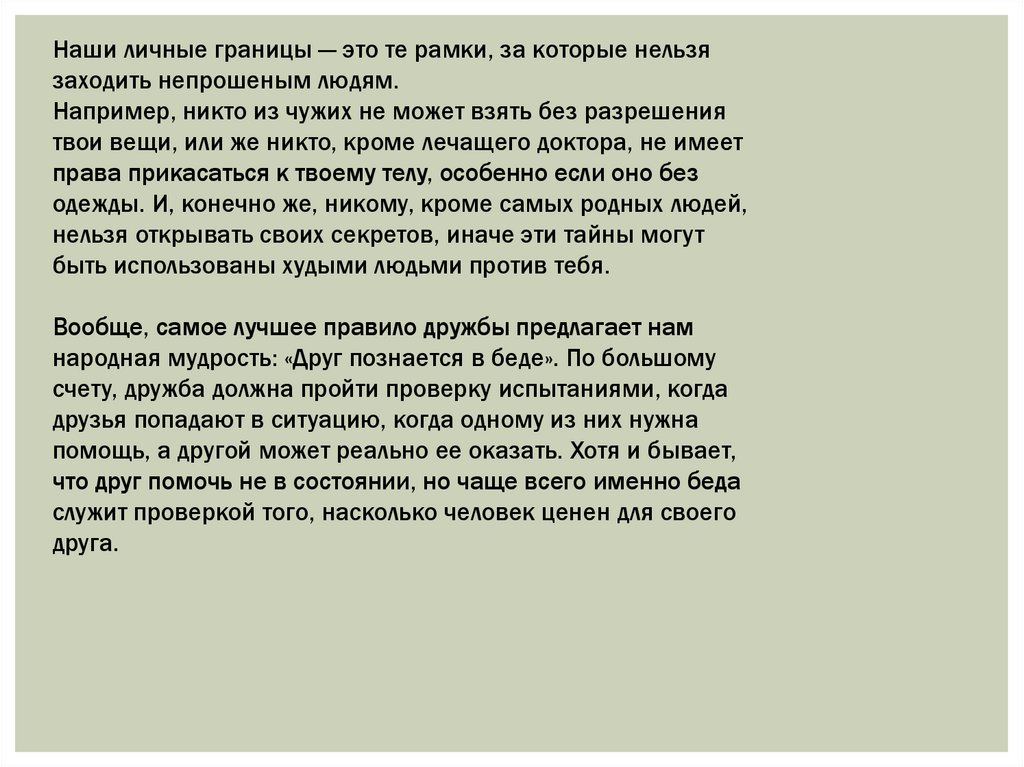 Наши личные границы — это те рамки, за которые нельзя заходить непрошеным людям.
Например, никто из чужих не может взять без разрешения твои вещи, или же никто, кроме лечащего доктора, не имеет права прикасаться к твоему телу, особенно если оно без одежды. И, конечно же, никому, кроме самых родных людей, нельзя открывать своих секретов, иначе эти тайны могут быть использованы худыми людьми против тебя.

Вообще, самое лучшее правило дружбы предлагает нам народная мудрость: «Друг познается в беде». По большому счету, дружба должна пройти проверку испытаниями, когда друзья попадают в ситуацию, когда одному из них нужна помощь, а другой может реально ее оказать. Хотя и бывает, что друг помочь не в состоянии, но чаще всего именно беда служит проверкой того, насколько человек ценен для своего друга.